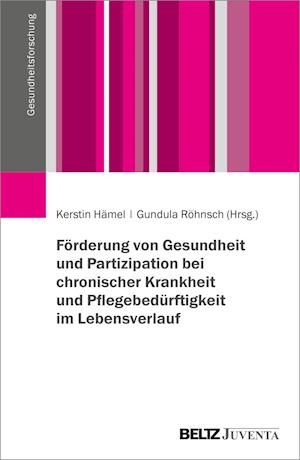 Gesundheitsforschung

Kerstin Hämel | Gundula Röhnsch (Hrsg.)

Förderung von Gesundheit und Partizipation bei chronischer Krankheit und Pflegebedürftigkeit im Lebensverlauf

BELTZ JUVENTA